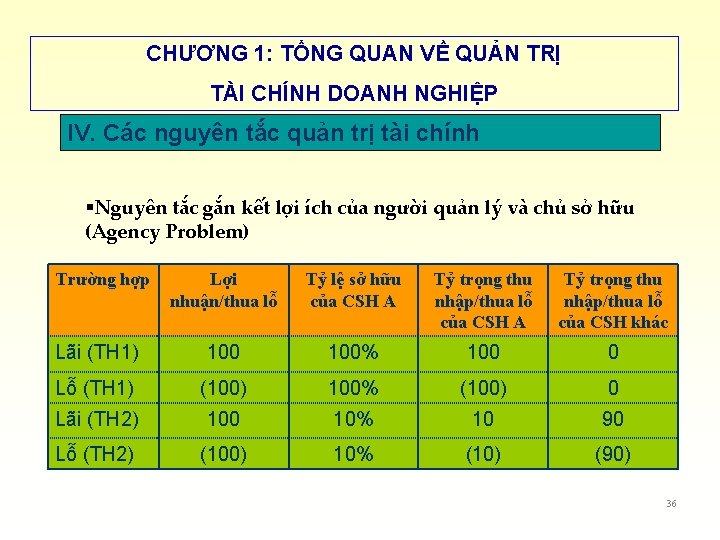 CHƯƠNG 1: TỔNG QUAN VỀ QUẢN TRỊ

TÀI CHÍNH DOANH NGHIỆP

IV. Các nguyên tắc quản trị tài chính

▪Nguyên tắc gắn kết lợi ích của người quản lý và chủ sở hữu (Agency Problem)

| Trường hợp | Lợi nhuận/thua lỗ | Tỷ lệ sở hữu của CSH A | Tỷ trọng thu nhập/thua lỗ của CSH A | Tỷ trọng thu nhập/thua lỗ của CSH khác |
|---|---|---|---|---|
| Lãi (TH1) | 100 | 100% | 100 | 0 |
| Lỗ (TH1) | (100) | 100% | (100) | 0 |
| Lãi (TH2) | 100 | 10% | 10 | 90 |
| Lỗ (TH2) | (100) | 10% | (10) | (90) |

36